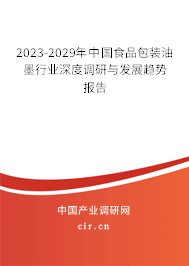 2023-2029年中国食品包装油墨行业深度调研与发展趋势报告

中国产业调研网

cir.cn